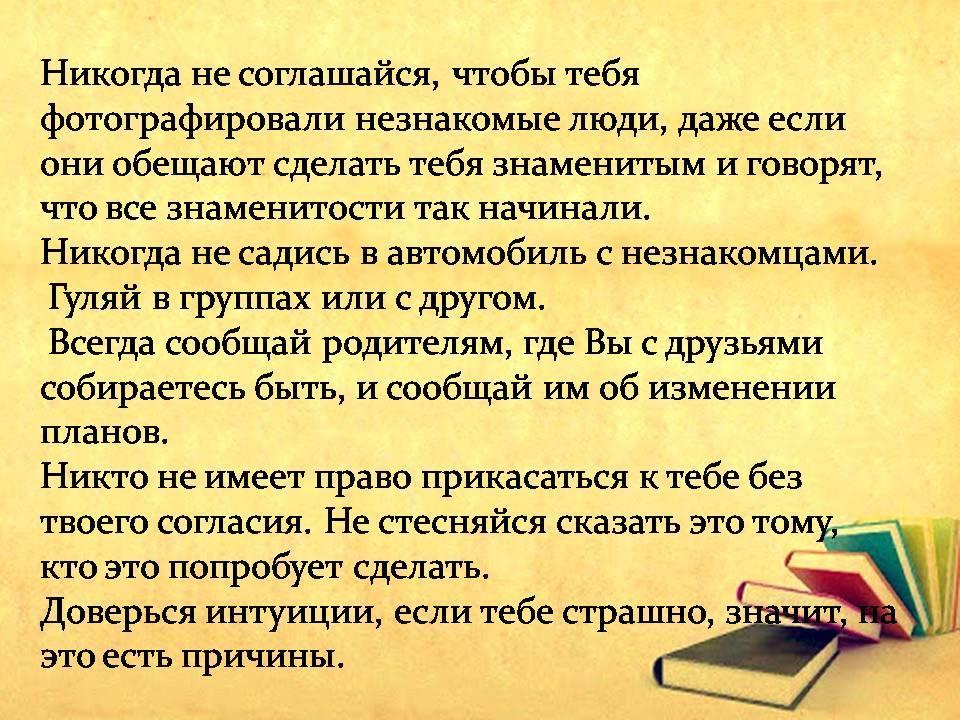 Никогда не соглашайся, чтобы тебя фотографировали незнакомые люди, даже если они обещают сделать тебя знаменитым и говорят, что все знаменитости так начинали.
Никогда не садись в автомобиль с незнакомцами.
Гуляй в группах или с другом.
Всегда сообщай родителям, где Вы с друзьями собираетесь быть, и сообщай им об изменении планов.
Никто не имеет право прикасаться к тебе без твоего согласия. Не стесняйся сказать это тому, кто это попробует сделать.
Доверься интуиции, если тебе страшно, значит, на это есть причины.